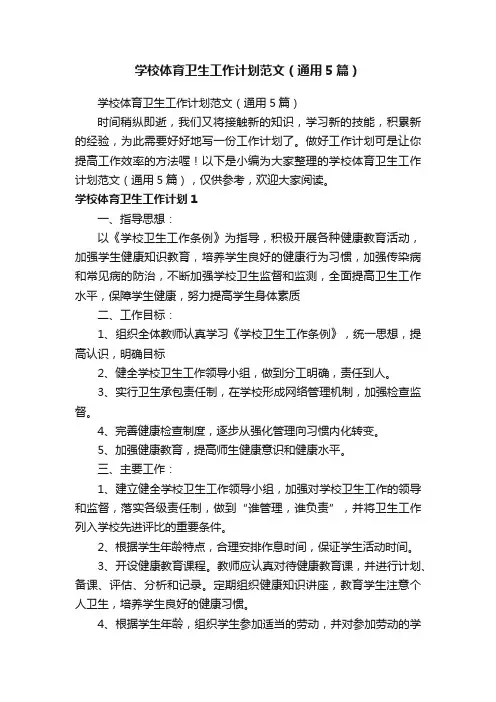 学校体育卫生工作计划范文（通用5篇）

学校体育卫生工作计划范文（通用5篇）

时间稍纵即逝，我们又将接触新的知识，学习新的技能，积累新的经验，为此需要好好地写一份工作计划了。做好工作计划可是让你提高工作效率的方法喔！以下是小编为大家整理的学校体育卫生工作计划范文（通用5篇），仅供参考，欢迎大家阅读。

学校体育卫生工作计划1

一、指导思想：

以《学校卫生工作条例》为指导，积极开展各种健康教育活动，加强学生健康知识教育，培养学生良好的健康行为习惯，加强传染病和常见病的防治，不断加强学校卫生监督和监测，全面提高卫生工作水平，保障学生健康，努力提高学生身体素质

二、工作目标：

1、组织全体教师认真学习《学校卫生工作条例》，统一思想，提高认识，明确目标

2、健全学校卫生工作领导小组，做到分工明确，责任到人。

3、实行卫生承包责任制，在学校形成网络管理机制，加强检查监督。

4、完善健康检查制度，逐步从强化管理向习惯内化转变。

5、加强健康教育，提高师生健康意识和健康水平。

三、主要工作：

1、建立健全学校卫生工作领导小组，加强对学校卫生工作的领导和监督，落实各级责任制，做到“谁管理，谁负责”，并将卫生工作列入学校先进评比的重要条件。

2、根据学生年龄特点，合理安排作息时间，保证学生活动时间。

3、开设健康教育课程。教师应认真对待健康教育课，并进行计划、备课、评估、分析和记录。定期组织健康知识讲座，教育学生注意个人卫生，培养学生良好的健康习惯。

4、根据学生年龄，组织学生参加适当的劳动，并对参加劳动的学